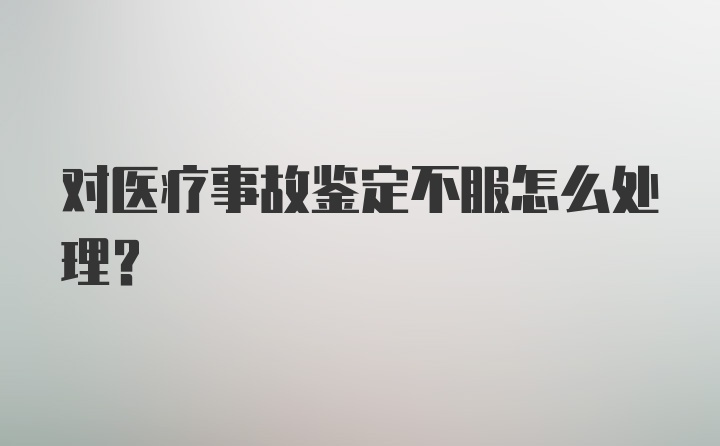 对医疗事故鉴定不服怎么处理？